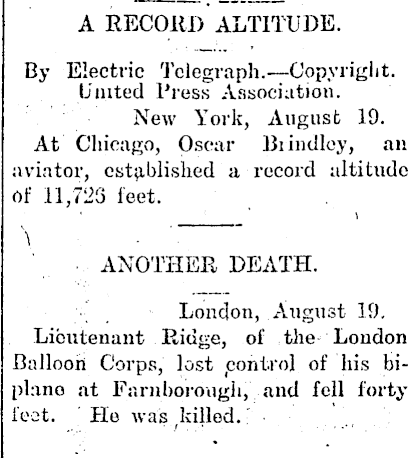 A RECORD ALTITUDE.

By Electric Telegraph.—Copyright. United Press Association.

New York, August 19.

At Chicago, Oscar Brindley, an aviator, established a record altitude of 11,726 feet.

ANOTHER DEATH.

London, August 19.

Lieutenant Ridge, of the London Balloon Corps, lost control of his biplane at Farnborough, and fell forty feet. He was killed.